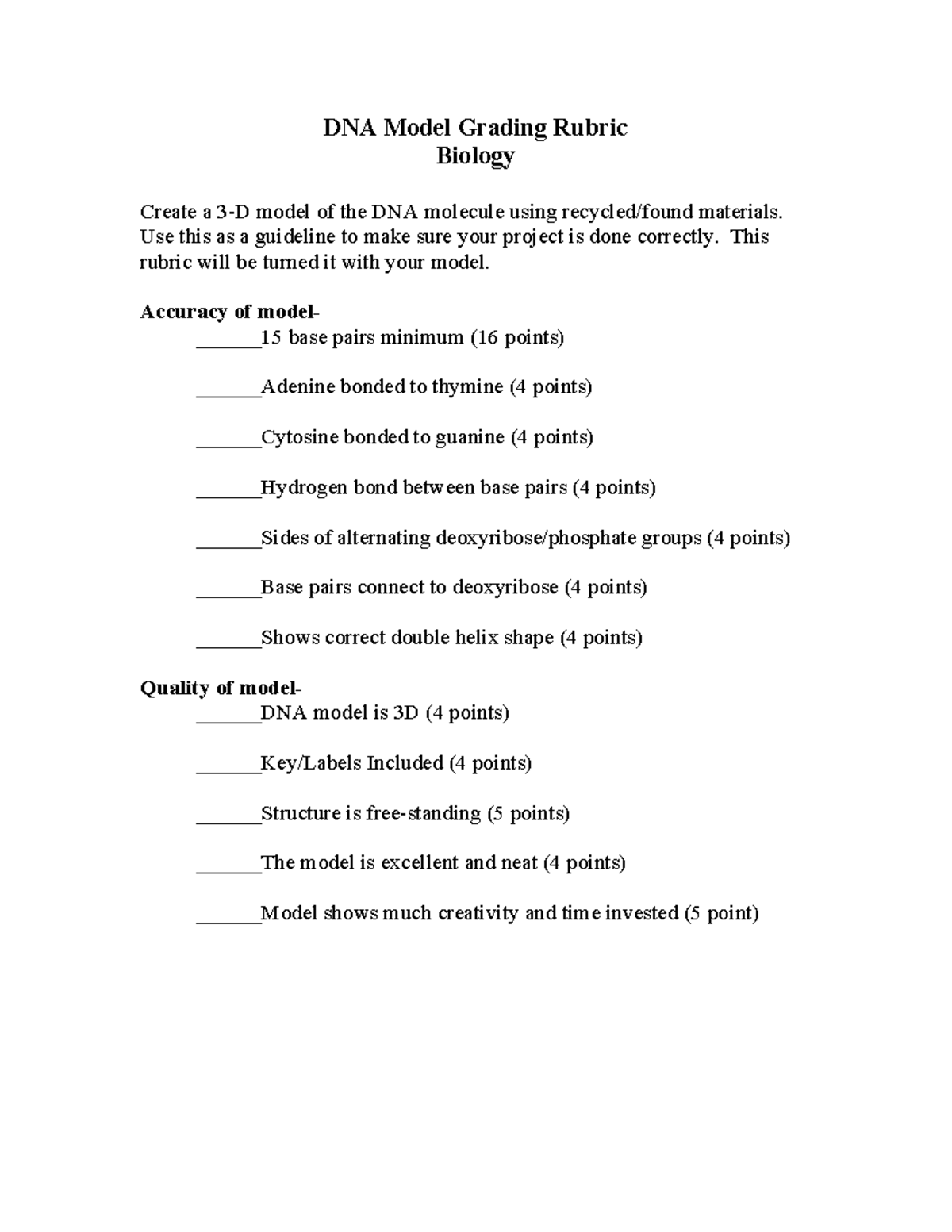 DNA Model Grading Rubric
Biology

Create a 3-D model of the DNA molecule using recycled/found materials. Use this as a guideline to make sure your project is done correctly. This rubric will be turned it with your model.

Accuracy of model-
____15 base pairs minimum (16 points)

____Adenine bonded to thymine (4 points)

____Cytosine bonded to guanine (4 points)

____Hydrogen bond between base pairs (4 points)

____Sides of alternating deoxyribose/phosphate groups (4 points)

____Base pairs connect to deoxyribose (4 points)

____Shows correct double helix shape (4 points)

Quality of model-
____DNA model is 3D (4 points)

____Key/Labels Included (4 points)

____Structure is free-standing (5 points)

____The model is excellent and neat (4 points)

____Model shows much creativity and time invested (5 point)